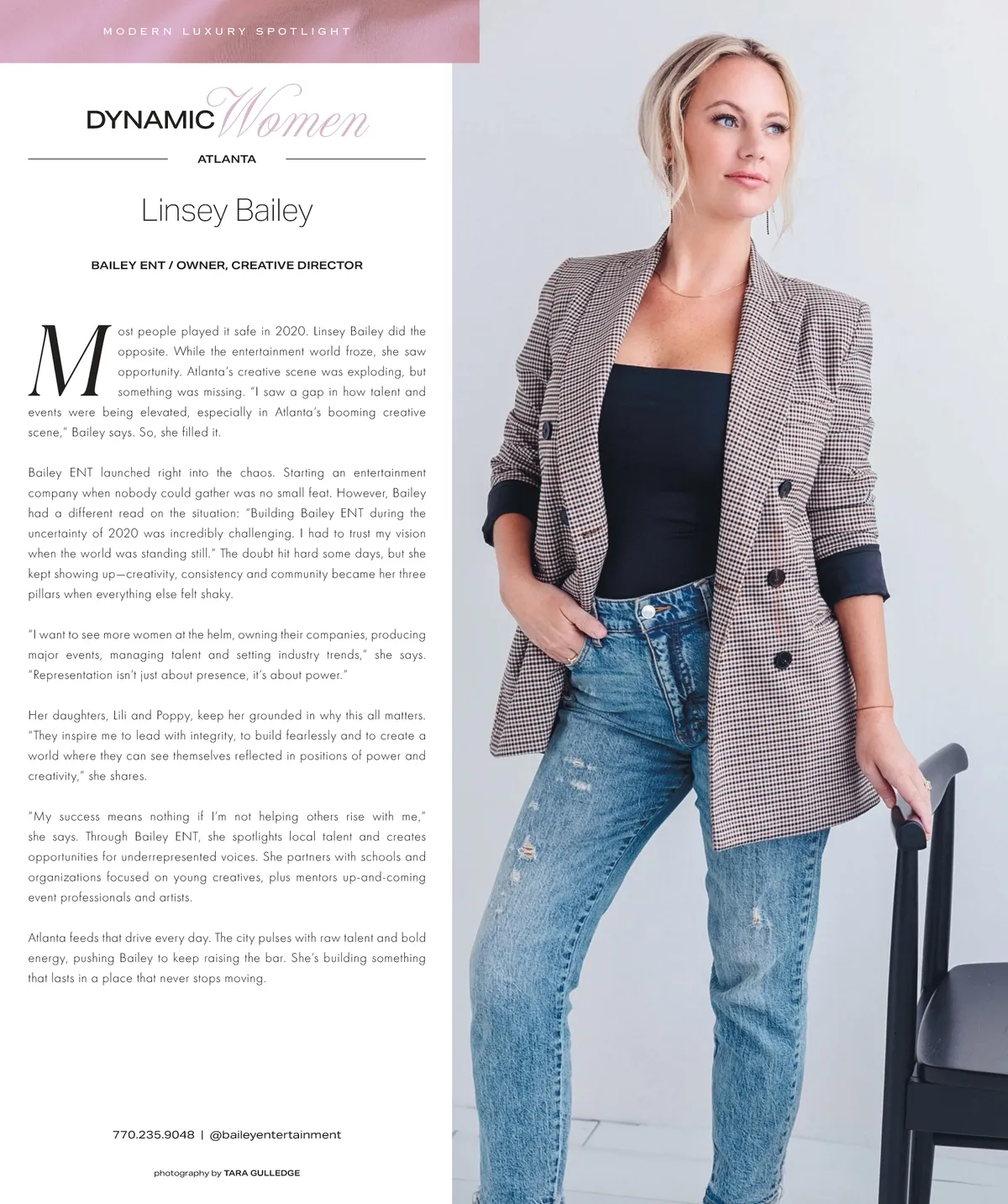 MODERN LUXURY SPOTLIGHT

DYNAMIC Women

ATLANTA

Linsey Bailey

BAILEY ENT / OWNER, CREATIVE DIRECTOR

Most people played it safe in 2020. Linsey Bailey did the opposite. While the entertainment world froze, she saw opportunity. Atlanta's creative scene was exploding, but something was missing. "I saw a gap in how talent and events were being elevated, especially in Atlanta's booming creative scene," Bailey says. So, she filled it.

Bailey ENT launched right into the chaos. Starting an entertainment company when nobody could gather was no small feat. However, Bailey had a different read on the situation: "Building Bailey ENT during the uncertainty of 2020 was incredibly challenging. I had to trust my vision when the world was standing still." The doubt hit hard some days, but she kept showing up—creativity, consistency and community became her three pillars when everything else felt shaky.

"I want to see more women at the helm, owning their companies, producing major events, managing talent and setting industry trends," she says. "Representation isn't just about presence, it's about power."

Her daughters, Lili and Poppy, keep her grounded in why this all matters. "They inspire me to lead with integrity, to build fearlessly and to create a world where they can see themselves reflected in positions of power and creativity," she shares.

"My success means nothing if I'm not helping others rise with me," she says. Through Bailey ENT, she spotlights local talent and creates opportunities for underrepresented voices. She partners with schools and organizations focused on young creatives, plus mentors up-and-coming event professionals and artists.

Atlanta feeds that drive every day. The city pulses with raw talent and bold energy, pushing Bailey to keep raising the bar. She's building something that lasts in a place that never stops moving.

770.235.9048 | @baileyentertainment

photography by TARA GULLEDGE